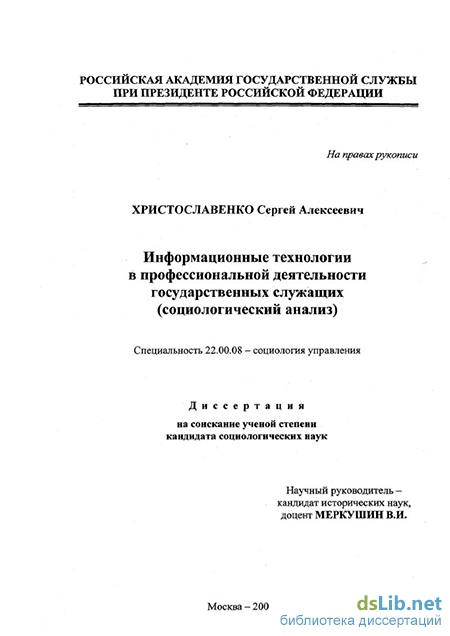 РОССИЙСКАЯ АКАДЕМИЯ ГОСУДАРСТВЕННОЙ СЛУЖБЫ ПРИ ПРЕЗИДЕНТЕ РОССИЙСКОЙ ФЕДЕРАЦИИ

На правах рукописи

ХРИСТОСЛАВЕНКО Сергей Алексеевич

Информационные технологии в профессиональной деятельности государственных служащих (социологический анализ)

Специальность 22.00.08 – социология управления

Диссертация

на соискание ученой степени кандидата социологических наук

Научный руководитель – кандидат исторических наук, доцент МЕРКУШИН В.И.

Москва – 200

dsLib.net
библиотека диссертаций